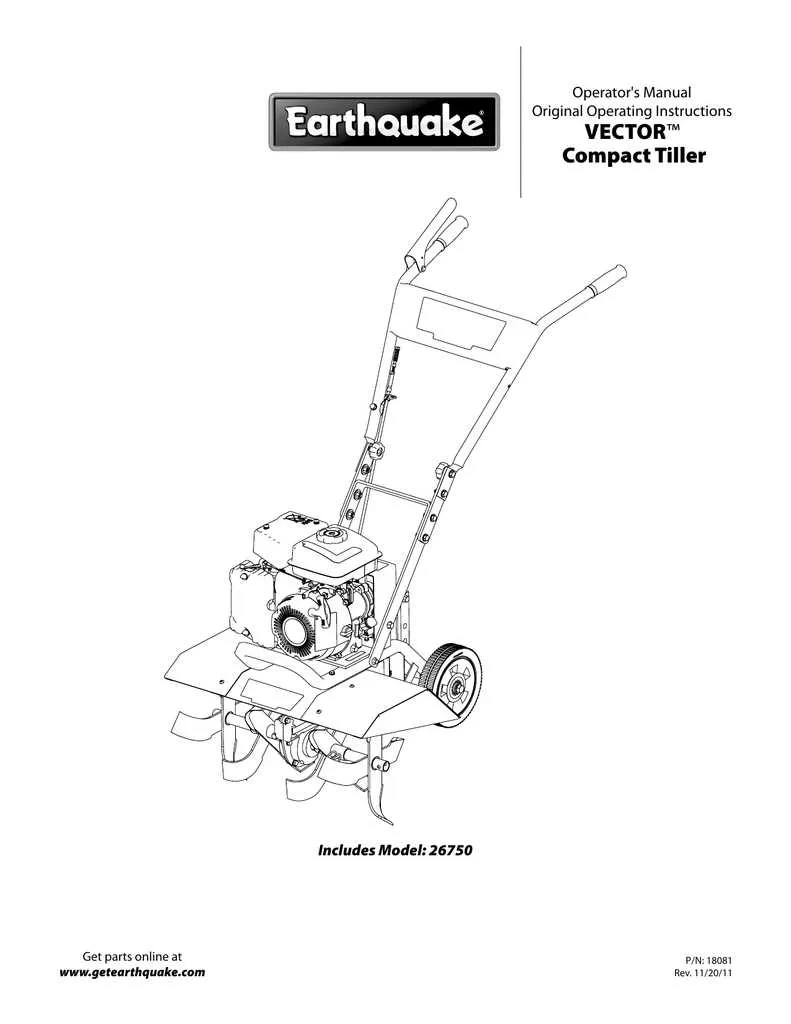 Earthquake®

Operator's Manual
Original Operating Instructions
VECTOR™
Compact Tiller

Includes Model: 26750

Get parts online at
www.getearthquake.com

P/N: 18081
Rev. 11/20/11